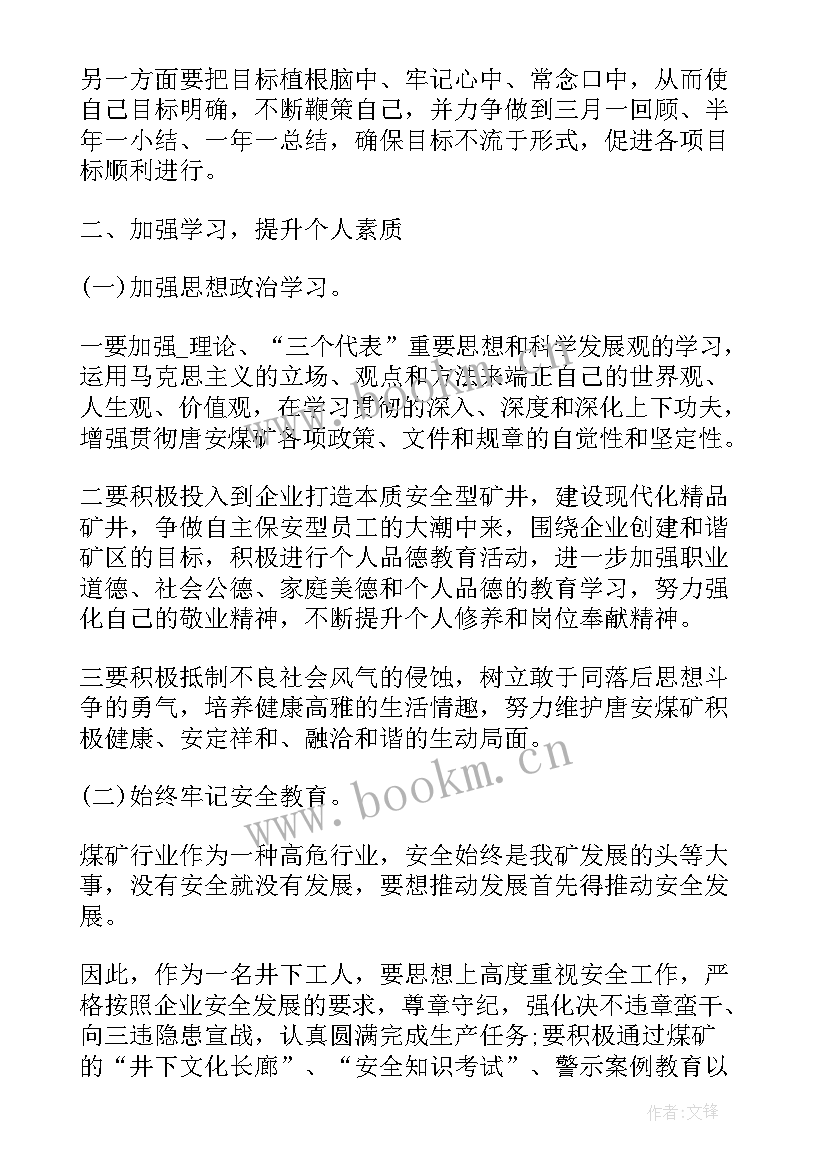 另一方面要把目标植根脑中、牢记心中、常念口中，从而使自己目标明确，不断鞭策自己，并力争做到三月一回顾、半年一小结、一年一总结，确保目标不流于形式，促进各项目标顺利进行。

二、加强学习，提升个人素质

(一)加强思想政治学习。

一要加强_理论、“三个代表”重要思想和科学发展观的学习，运用马克思主义的立场、观点和方法来端正自己的世界观、人生观、价值观，在学习贯彻的深入、深度和深化上下功夫，增强贯彻唐安煤矿各项政策、文件和规章的自觉性和坚定性。

二要积极投入到企业打造本质安全型矿井，建设现代化精品矿井，争做自主保安型员工的大潮中来，围绕企业创建和谐矿区的目标，积极进行个人品德教育活动，进一步加强职业道德、社会公德、家庭美德和个人品德的教育学习，努力强化自己的敬业精神，不断提升个人修养和岗位奉献精神。

三要积极抵制不良社会风气的侵蚀，树立敢于同落后思想斗争的勇气，培养健康高雅的生活情趣，努力维护唐安煤矿积极健康、安定祥和、融洽和谐的生动局面。

(二)始终牢记安全教育。

煤矿行业作为一种高危行业，安全始终是我矿发展的头等大事，没有安全就没有发展，要想推动发展首先得推动安全发展。

因此，作为一名井下工人，要思想上高度重视安全工作，严格按照企业安全发展的要求，尊章守纪，强化决不违章蛮干、向三违隐患宣战，认真圆满完成生产任务;要积极通过煤矿的“井下文化长廊”、“安全知识考试”、警示案例教育以

www.bookm.cn

作者:文锋